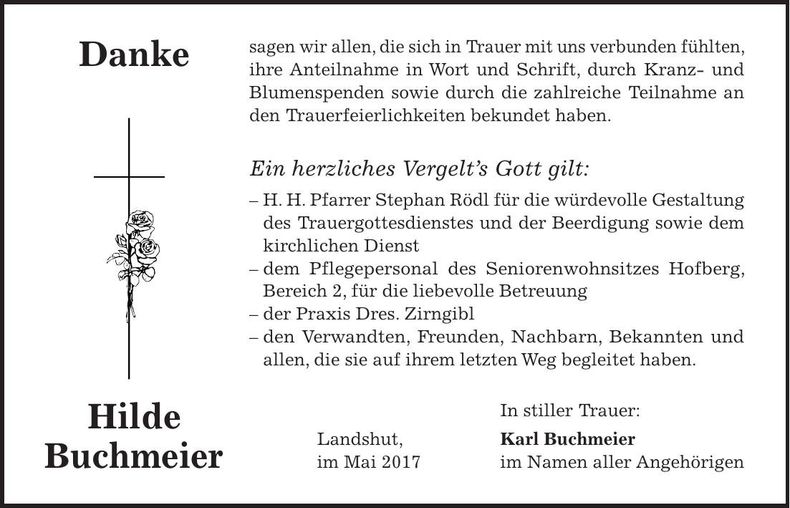 Danke

sagen wir allen, die sich in Trauer mit uns verbunden fühlten, ihre Anteilnahme in Wort und Schrift, durch Kranz- und Blumenspenden sowie durch die zahlreiche Teilnahme an den Trauerfeierlichkeiten bekundet haben.

Ein herzliches Vergelt's Gott gilt:

– H. H. Pfarrer Stephan Rödl für die würdevolle Gestaltung des Trauergottesdienstes und der Beerdigung sowie dem kirchlichen Dienst
– dem Pflegepersonal des Seniorenwohnsitzes Hofberg, Bereich 2, für die liebevolle Betreuung
– der Praxis Dres. Zirngibl
– den Verwandten, Freunden, Nachbarn, Bekannten und allen, die sie auf ihrem letzten Weg begleitet haben.

Hilde Buchmeier

Landshut, im Mai 2017

In stiller Trauer:
Karl Buchmeier
im Namen aller Angehörigen